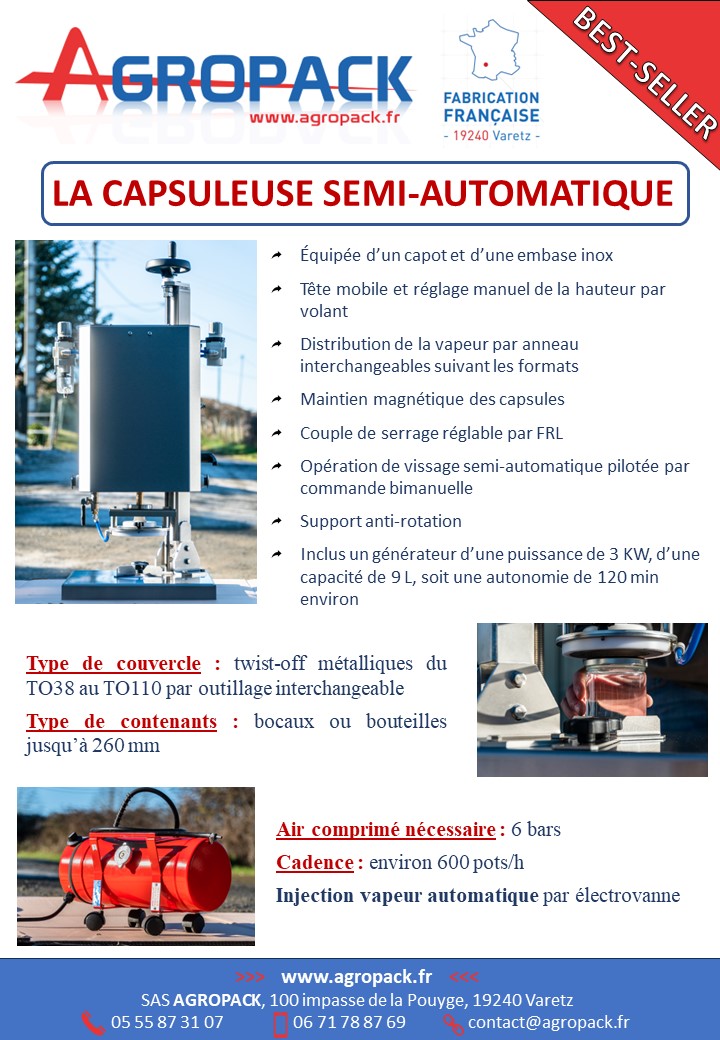 AGROPACK
www.agropack.fr

FABRICATION FRANÇAISE
- 19240 Varetz -

BEST-SELLER

LA CAPSULEUSE SEMI-AUTOMATIQUE

Équipée d'un capot et d'une embase inox

Tête mobile et réglage manuel de la hauteur par volant

Distribution de la vapeur par anneau interchangeables suivant les formats

Maintien magnétique des capsules

Couple de serrage réglable par FRL

Opération de vissage semi-automatique pilotée par commande bimanuelle

Support anti-rotation

Inclus un générateur d'une puissance de 3 KW, d'une capacité de 9 L, soit une autonomie de 120 min environ

Type de couvercle : twist-off métalliques du TO38 au TO110 par outillage interchangeable

Type de contenants : bocaux ou bouteilles jusqu'à 260 mm

Air comprimé nécessaire : 6 bars

Cadence : environ 600 pots/h

Injection vapeur automatique par électrovanne

>>> www.agropack.fr <<<
SAS AGROPACK, 100 impasse de la Pouyge, 19240 Varetz
05 55 87 31 07 06 71 78 87 69 contact@agropack.fr